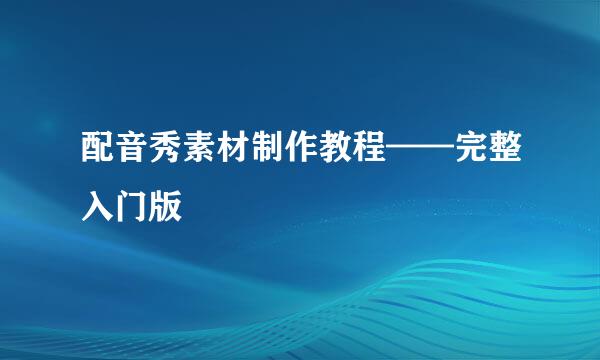 配音秀素材制作教程——完整入门版